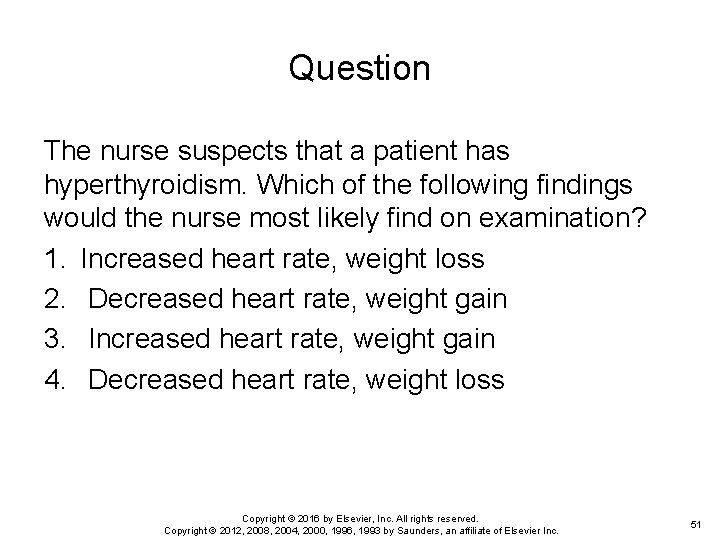 Question

The nurse suspects that a patient has hyperthyroidism. Which of the following findings would the nurse most likely find on examination?

1. Increased heart rate, weight loss
2. Decreased heart rate, weight gain
3. Increased heart rate, weight gain
4. Decreased heart rate, weight loss

Copyright © 2016 by Elsevier, Inc. All rights reserved.
Copyright © 2012, 2008, 2004, 2000, 1996, 1993 by Saunders, an affiliate of Elsevier Inc.

51